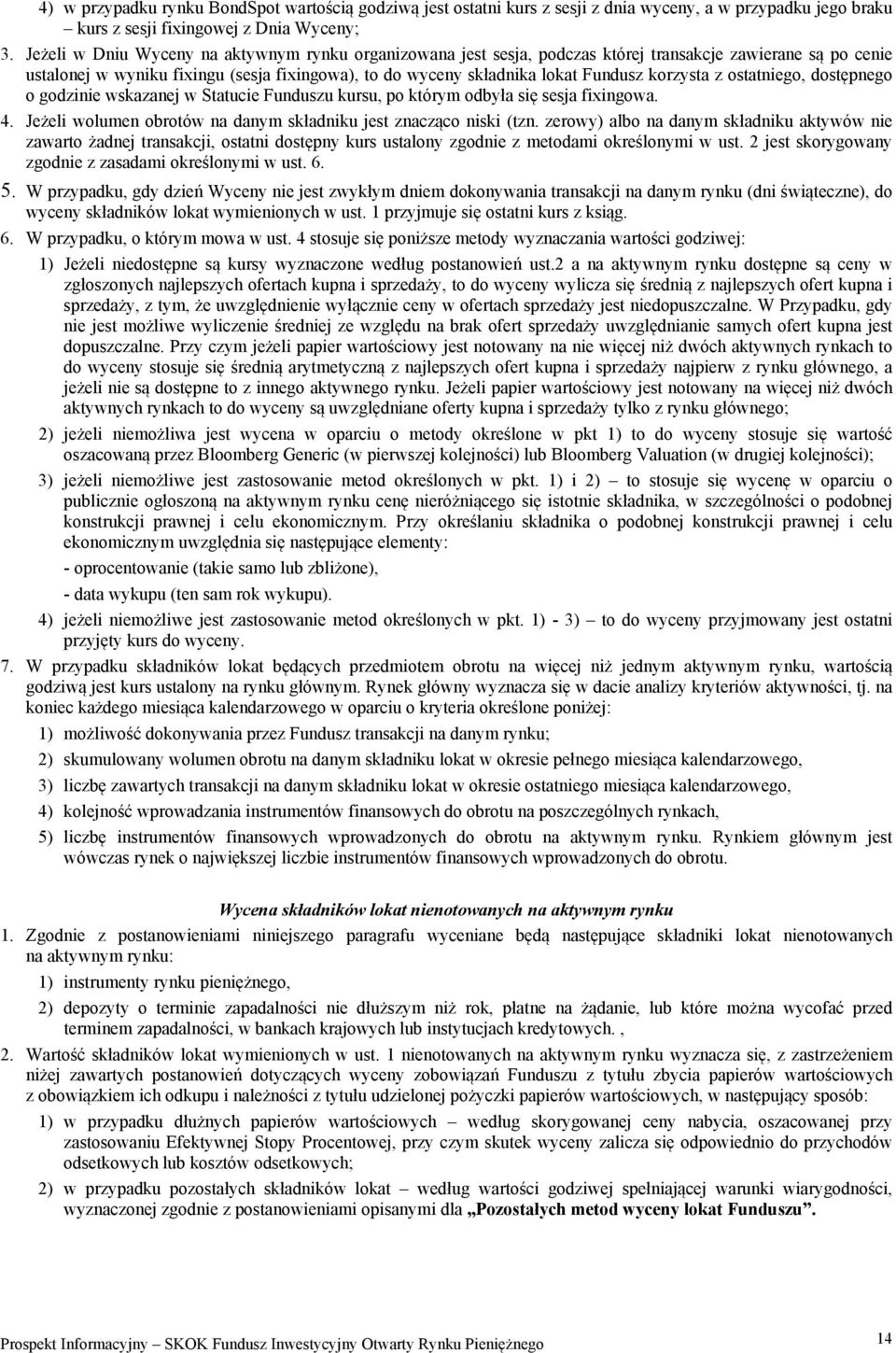 4) w przypadku rynku BondSpot wartością godziwą jest ostatni kurs z sesji z dnia wyceny, a w przypadku jego braku – kurs z sesji fixingowej z Dnia Wyceny;

3. Jeżeli w Dniu Wyceny na aktywnym rynku organizowana jest sesja, podczas której transakcje zawierane są po cenie ustalonej w wyniku fixingu (sesja fixingowa), to do wyceny składnika lokat Fundusz korzysta z ostatniego, dostępnego o godzinie wskazanej w Statucie Funduszu kursu, po którym odbyła się sesja fixingowa.

4. Jeżeli wolumen obrotów na danym składniku jest znacząco niski (tzn. zerowy) albo na danym składniku aktywów nie zawarto żadnej transakcji, ostatni dostępny kurs ustalony zgodnie z metodami określonymi w ust. 2 jest skorygowany zgodnie z zasadami określonymi w ust. 6.

5. W przypadku, gdy dzień Wyceny nie jest zwykłym dniem dokonywania transakcji na danym rynku (dni świąteczne), do wyceny składników lokat wymienionych w ust. 1 przyjmuje się ostatni kurs z ksiąg.

6. W przypadku, o którym mowa w ust. 4 stosuje się poniższe metody wyznaczania wartości godziwej:

1) Jeżeli niedostępne są kursy wyznaczone według postanowień ust.2 a na aktywnym rynku dostępne są ceny w zgłoszonych najlepszych ofertach kupna i sprzedaży, to do wyceny wylicza się średnią z najlepszych ofert kupna i sprzedaży, z tym, że uwzględnienie wyłącznie ceny w ofertach sprzedaży jest niedopuszczalne. W Przypadku, gdy nie jest możliwe wyliczenie średniej ze względu na brak ofert sprzedaży uwzględnianie samych ofert kupna jest dopuszczalne. Przy czym jeżeli papier wartościowy jest notowany na nie więcej niż dwóch aktywnych rynkach to do wyceny stosuje się średnią arytmetyczną z najlepszych ofert kupna i sprzedaży najpierw z rynku głównego, a jeżeli nie są dostępne to z innego aktywnego rynku. Jeżeli papier wartościowy jest notowany na więcej niż dwóch aktywnych rynkach to do wyceny są uwzględniane oferty kupna i sprzedaży tylko z rynku głównego;

2) jeżeli niemożliwa jest wycena w oparciu o metody określone w pkt 1) to do wyceny stosuje się wartość oszacowaną przez Bloomberg Generic (w pierwszej kolejności) lub Bloomberg Valuation (w drugiej kolejności);

3) jeżeli niemożliwe jest zastosowanie metod określonych w pkt. 1) i 2) – to stosuje się wycenę w oparciu o publicznie ogłoszoną na aktywnym rynku cenę nieróżniącego się istotnie składnika, w szczególności o podobnej konstrukcji prawnej i celu ekonomicznym. Przy określaniu składnika o podobnej konstrukcji prawnej i celu ekonomicznym uwzględnia się następujące elementy:
- oprocentowanie (takie samo lub zbliżone),
- data wykupu (ten sam rok wykupu).

4) jeżeli niemożliwe jest zastosowanie metod określonych w pkt. 1) - 3) – to do wyceny przyjmowany jest ostatni przyjęty kurs do wyceny.

7. W przypadku składników lokat będących przedmiotem obrotu na więcej niż jednym aktywnym rynku, wartością godziwą jest kurs ustalony na rynku głównym. Rynek główny wyznacza się w dacie analizy kryteriów aktywności, tj. na koniec każdego miesiąca kalendarzowego w oparciu o kryteria określone poniżej:

1) możliwość dokonywania przez Fundusz transakcji na danym rynku;

2) skumulowany wolumen obrotu na danym składniku lokat w okresie pełnego miesiąca kalendarzowego,

3) liczbę zawartych transakcji na danym składniku lokat w okresie ostatniego miesiąca kalendarzowego,

4) kolejność wprowadzania instrumentów finansowych do obrotu na poszczególnych rynkach,

5) liczbę instrumentów finansowych wprowadzonych do obrotu na aktywnym rynku. Rynkiem głównym jest wówczas rynek o największej liczbie instrumentów finansowych wprowadzonych do obrotu.

Wycena składników lokat nienotowanych na aktywnym rynku

1. Zgodnie z postanowieniami niniejszego paragrafu wyceniane będą następujące składniki lokat nienotowanych na aktywnym rynku:

1) instrumenty rynku pieniężnego,

2) depozyty o terminie zapadalności nie dłuższym niż rok, płatne na żądanie, lub które można wycofać przed terminem zapadalności, w bankach krajowych lub instytucjach kredytowych. ,

2. Wartość składników lokat wymienionych w ust. 1 nienotowanych na aktywnym rynku wyznacza się, z zastrzeżeniem niżej zawartych postanowień dotyczących wyceny zobowiązań Funduszu z tytułu zbycia papierów wartościowych z obowiązkiem ich odkupu i należności z tytułu udzielonej pożyczki papierów wartościowych, w następujący sposób:

1) w przypadku dłużnych papierów wartościowych – według skorygowanej ceny nabycia, oszacowanej przy zastosowaniu Efektywnej Stopy Procentowej, przy czym skutek wyceny zalicza się odpowiednio do przychodów odsetkowych lub kosztów odsetkowych;

2) w przypadku pozostałych składników lokat – według wartości godziwej spełniającej warunki wiarygodności, wyznaczonej zgodnie z postanowieniami opisanymi dla „Pozostałych metod wyceny lokat Funduszu”.

Prospekt Informacyjny – SKOK Fundusz Inwestycyjny Otwarty Rynku Pieniężnego 14